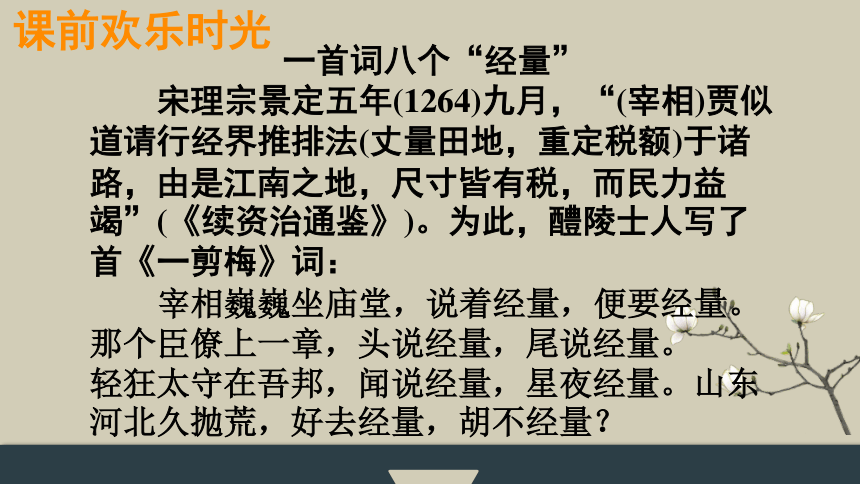 课前欢乐时光

一首词八个“经量”

宋理宗景定五年(1264)九月，“(宰相)贾似道请行经界推排法(丈量田地，重定税额)于诸路，由是江南之地，尺寸皆有税，而民力益竭”(《续资治通鉴》)。为此，醴陵士人写了首《一剪梅》词：

宰相巍巍坐庙堂，说着经量，便要经量。那个臣僚上一章，头说经量，尾说经量。轻狂太守在吾邦，闻说经量，星夜经量。山东河北久抛荒，好去经量，胡不经量？